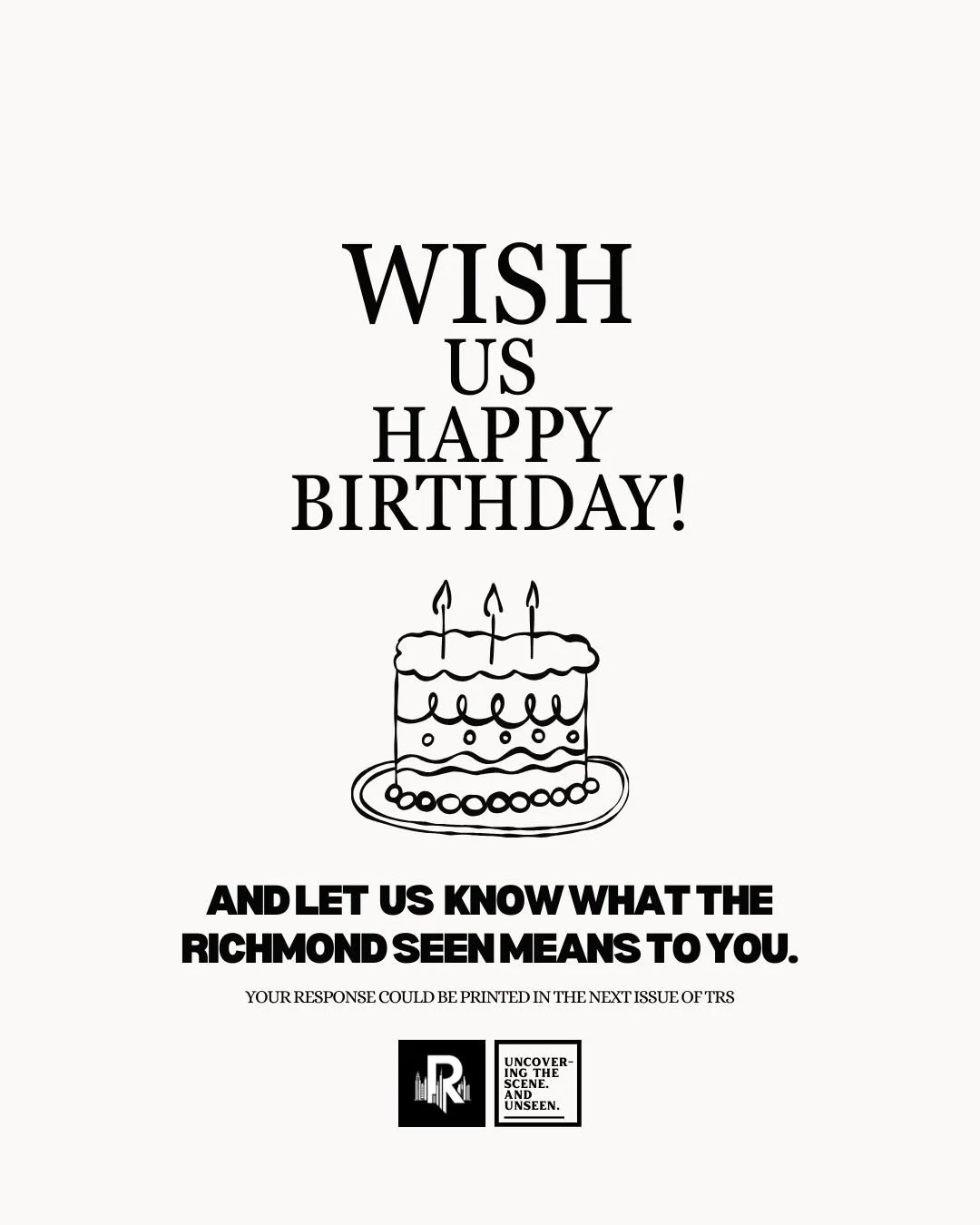 WISH
US
HAPPY
BIRTHDAY!

AND LET US KNOW WHAT THE RICHMOND SEEN MEANS TO YOU.

YOUR RESPONSE COULD BE PRINTED IN THE NEXT ISSUE OF TRS

R

UNCOVERING THE SCENE. AND UNSEEN.